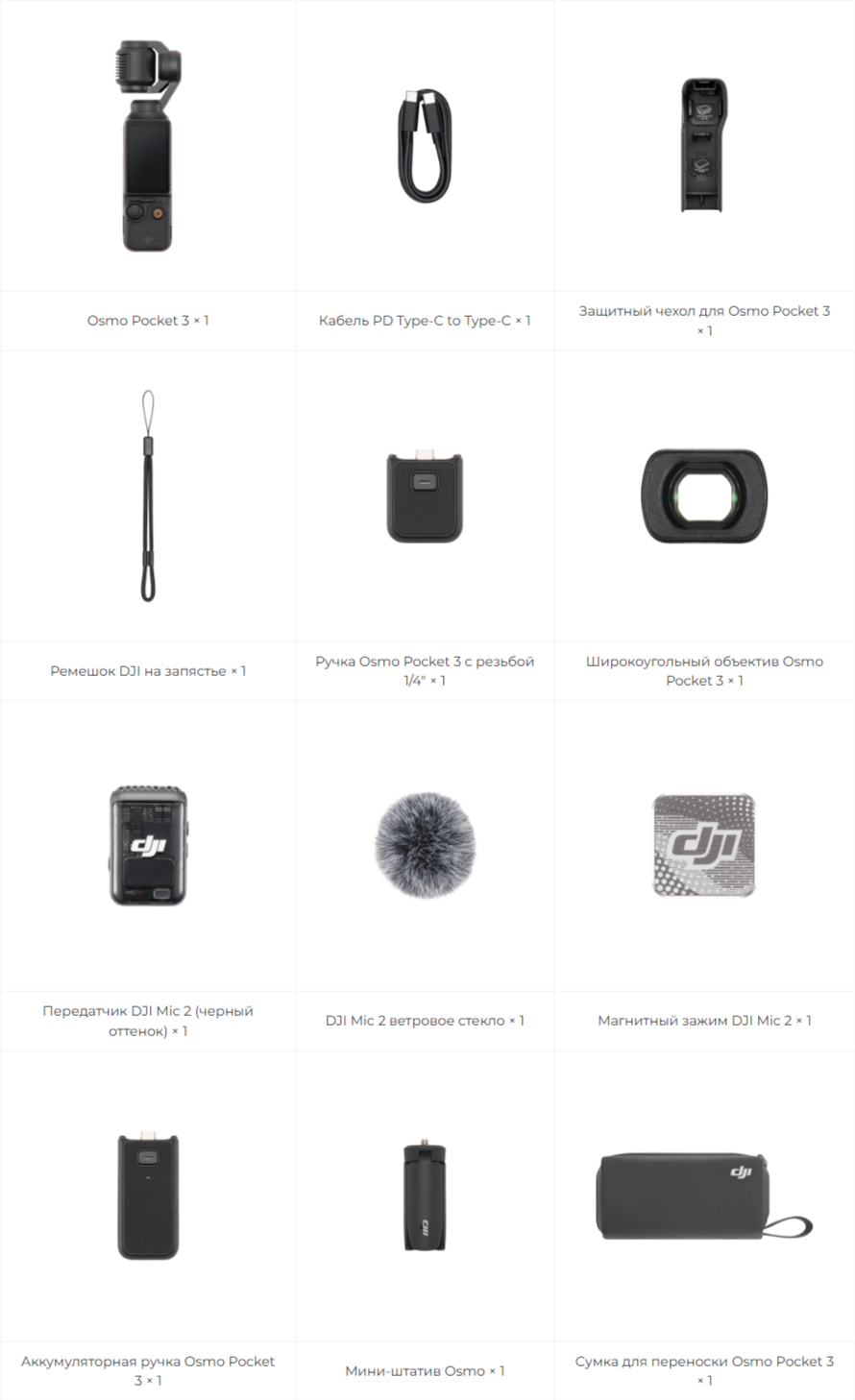 Osmo Pocket 3 × 1

Кабель PD Type-C to Type-C × 1

Защитный чехол для Osmo Pocket 3 × 1

Ремешок DJI на запястье × 1

Ручка Osmo Pocket 3 с резьбой 1/4" × 1

Широкоугольный объектив Osmo Pocket 3 × 1

Передатчик DJI Mic 2 (черный оттенок) × 1

DJI Mic 2 ветровое стекло × 1

Магнитный зажим DJI Mic 2 × 1

Аккумуляторная ручка Osmo Pocket 3 × 1

Мини-штатив Osmo × 1

Сумка для переноски Osmo Pocket 3 × 1